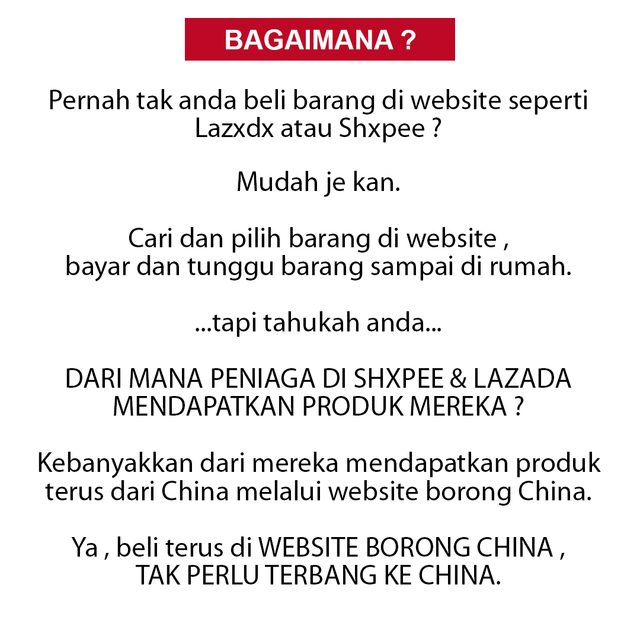 BAGAIMANA ?

Pernah tak anda beli barang di website seperti Lazxdx atau Shxpee ?

Mudah je kan.

Cari dan pilih barang di website , bayar dan tunggu barang sampai di rumah.

...tapi tahukah anda...

DARI MANA PENIAGA DI SHXPEE & LAZADA MENDAPATKAN PRODUK MEREKA ?

Kebanyakkan dari mereka mendapatkan produk terus dari China melalui website borong China.

Ya , beli terus di WEBSITE BORONG CHINA , TAK PERLU TERBANG KE CHINA.